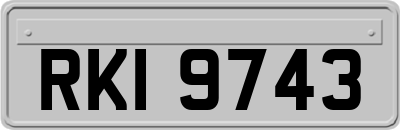 RKI 9743